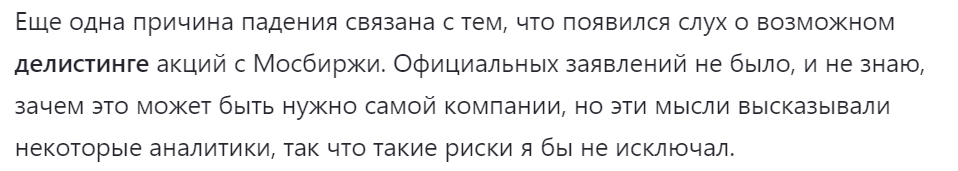 Еще одна причина падения связана с тем, что появился слух о возможном делистинге акций с Мосбиржи. Официальных заявлений не было, и не знаю, зачем это может быть нужно самой компании, но эти мысли высказывали некоторые аналитики, так что такие риски я бы не исключал.